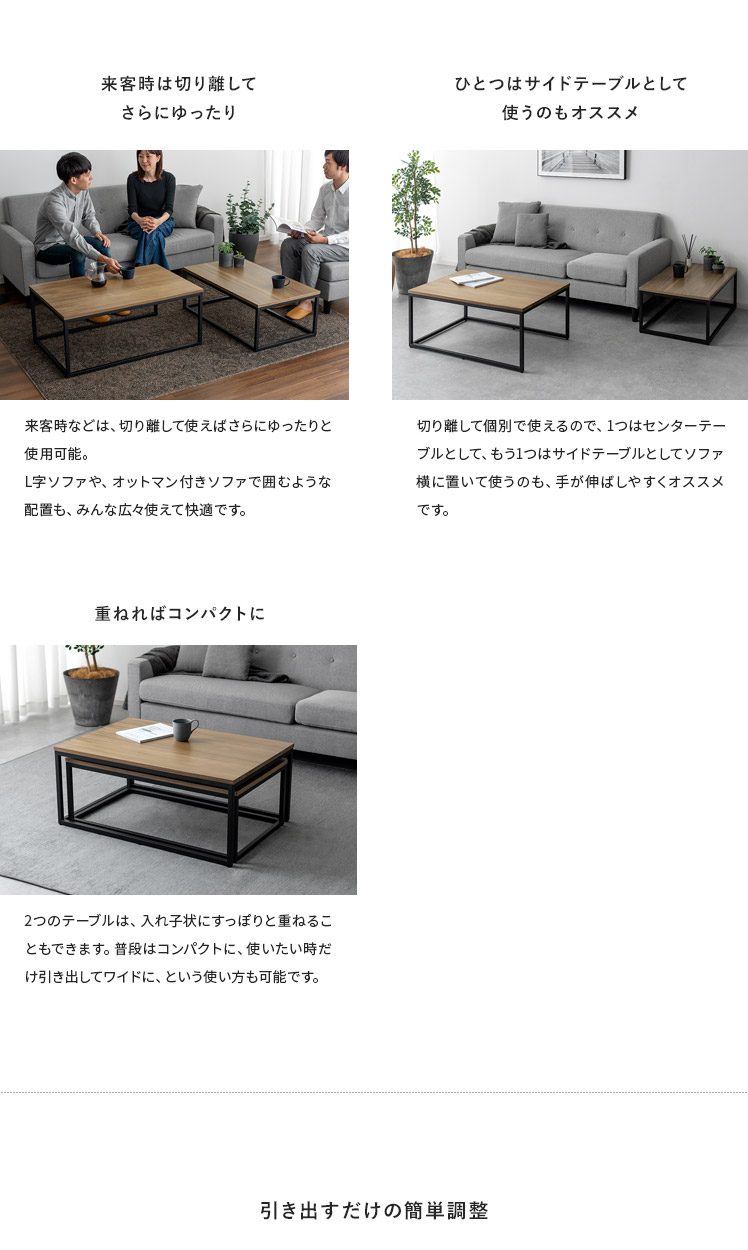 来客時は切り離して
さらにゆったり

来客時などは、切り離して使えばさらにゆったりと使用可能。
L字ソファや、オットマン付きソファで囲むような配置も、みんな広々使えて快適です。

ひとつはサイドテーブルとして
使うのもオススメ

切り離して個別で使えるので、1つはセンターテーブルとして、もう1つはサイドテーブルとしてソファ横に置いて使うのも、手が伸ばしやすくオススメです。

重ねればコンパクトに

2つのテーブルは、入れ子状にすっぽりと重ねることもできます。普段はコンパクトに、使いたい時だけ引き出してワイドに、という使い方も可能です。

引き出すだけの簡単調整